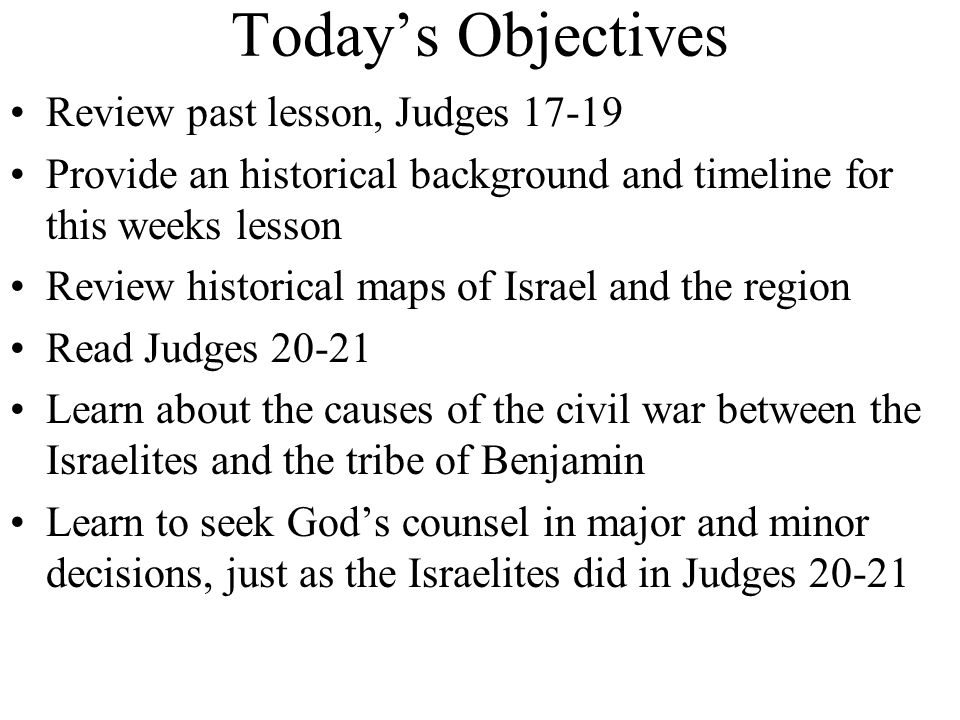 Today’s Objectives

• Review past lesson, Judges 17-19
• Provide an historical background and timeline for this weeks lesson
• Review historical maps of Israel and the region
• Read Judges 20-21
• Learn about the causes of the civil war between the Israelites and the tribe of Benjamin
• Learn to seek God’s counsel in major and minor decisions, just as the Israelites did in Judges 20-21